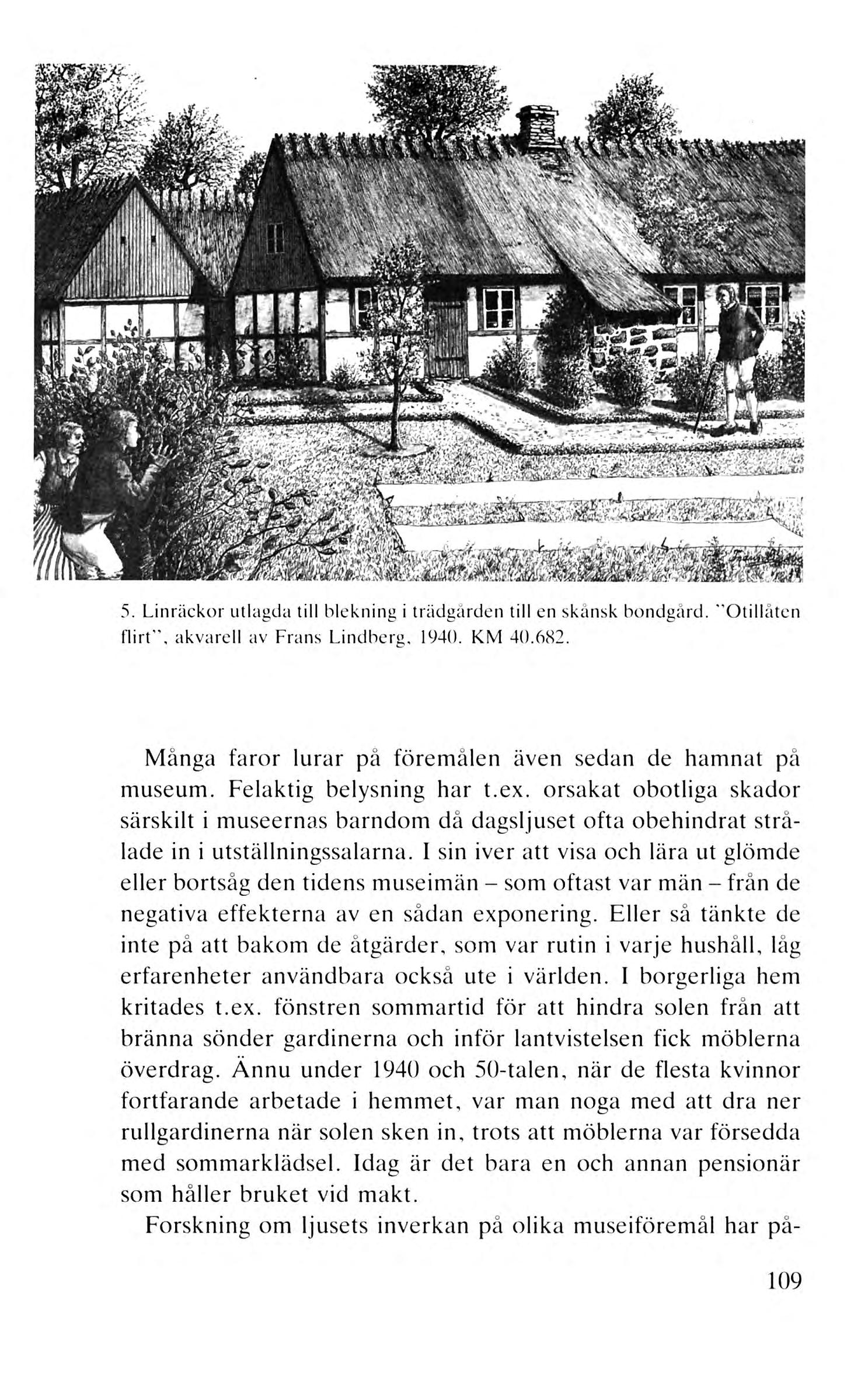 5. Linräckor utlagda till blekning i trädgården till en skånsk bondgård. "Otillåten flirt", akvarell av Frans Lindberg, 1940. KM 40.682.

Många faror lurar på föremålen även sedan de hamnat på museum. Felaktig belysning har t.ex. orsakat obotliga skador särskilt i museernas barndom då dagsljuset ofta obehindrat strålade in i utställningssalarna. I sin iver att visa och lära ut glömde eller bortsåg den tidens museimän – som oftast var män – från de negativa effekterna av en sådan exponering. Eller så tänkte de inte på att bakom de åtgärder, som var rutin i varje hushåll, låg erfarenheter användbara också ute i världen. I borgerliga hem kritades t.ex. fönstren sommartid för att hindra solen från att bränna sönder gardinerna och inför lantvistelsen fick möblerna överdrag. Ännu under 1940 och 50-talen, när de flesta kvinnor fortfarande arbetade i hemmet, var man noga med att dra ner rullgardinerna när solen sken in, trots att möblerna var försedda med sommarklädsel. Idag är det bara en och annan pensionär som håller bruket vid makt.

Forskning om ljusets inverkan på olika museiföremål har på-

109